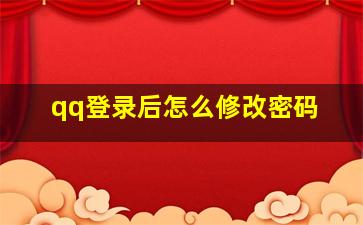 qq登录后怎么修改密码